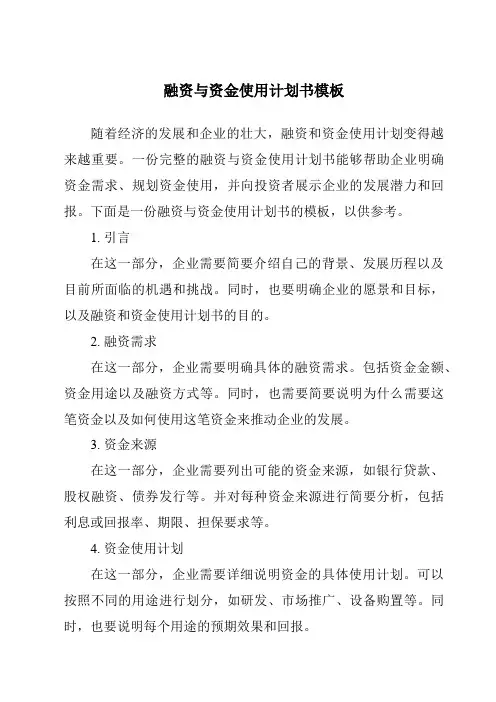 融资与资金使用计划书模板

随着经济的发展和企业的壮大，融资和资金使用计划变得越来越重要。一份完整的融资与资金使用计划书能够帮助企业明确资金需求、规划资金使用，并向投资者展示企业的发展潜力和回报。下面是一份融资与资金使用计划书的模板，以供参考。

1. 引言

在这一部分，企业需要简要介绍自己的背景、发展历程以及目前所面临的机遇和挑战。同时，也要明确企业的愿景和目标，以及融资和资金使用计划书的目的。

2. 融资需求

在这一部分，企业需要明确具体的融资需求。包括资金金额、资金用途以及融资方式等。同时，也需要简要说明为什么需要这笔资金以及如何使用这笔资金来推动企业的发展。

3. 资金来源

在这一部分，企业需要列出可能的资金来源，如银行贷款、股权融资、债券发行等。并对每种资金来源进行简要分析，包括利息或回报率、期限、担保要求等。

4. 资金使用计划

在这一部分，企业需要详细说明资金的具体使用计划。可以按照不同的用途进行划分，如研发、市场推广、设备购置等。同时，也要说明每个用途的预期效果和回报。